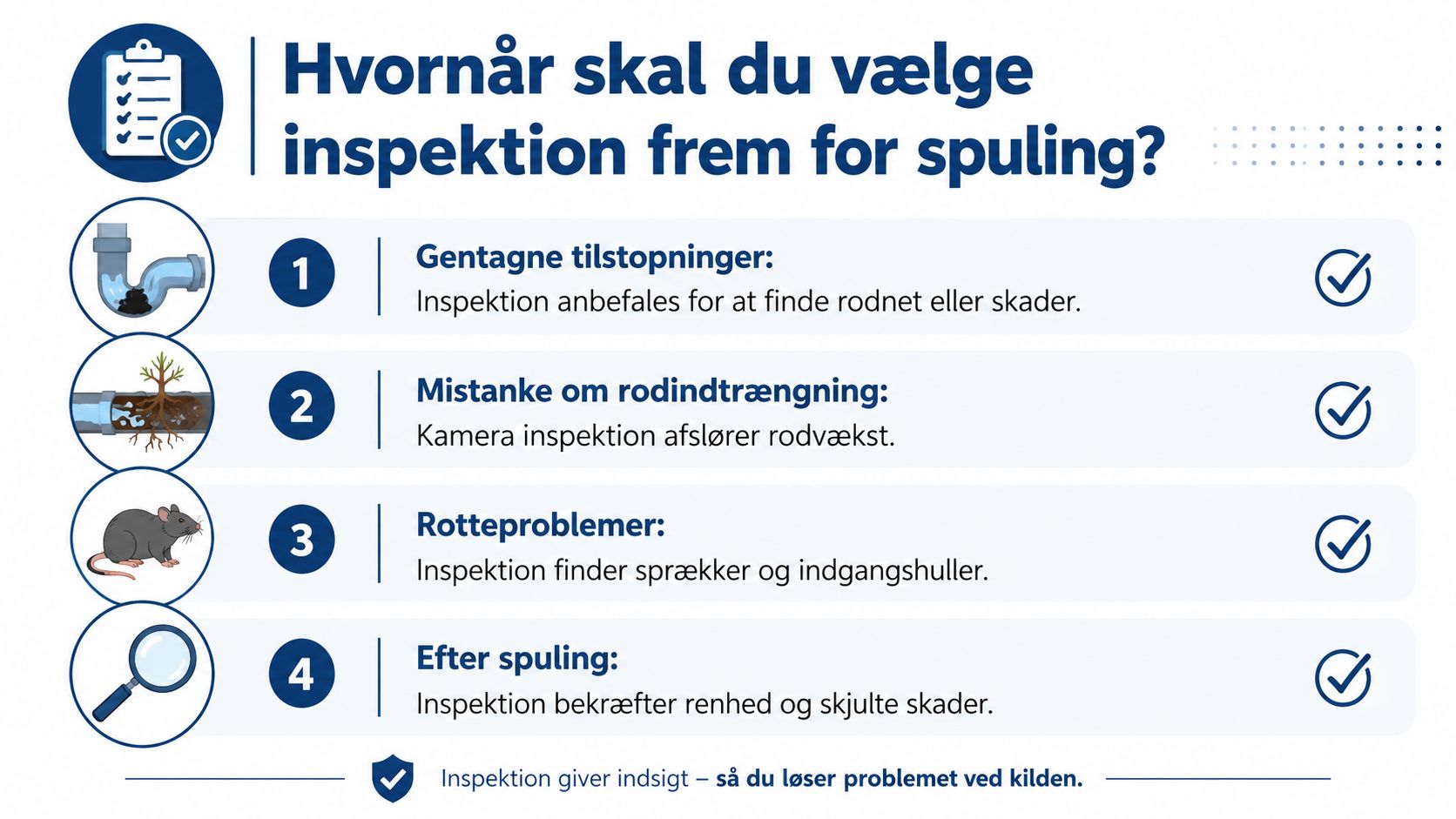 Hvornår skal du vælge inspektion frem for spuling?

1
Gentagne tilstopninger:
Inspektion anbefales for at finde rodnet eller skader.

2
Mistanke om rodindtrængning:
Kamera inspektion afslører rodvækst.

3
Rotteproblemer:
Inspektion finder sprækker og indgangshuller.

4
Efter spuling:
Inspektion bekræfter renhed og skjulte skader.

Inspektion giver indsigt – så du løser problemet ved kilden.